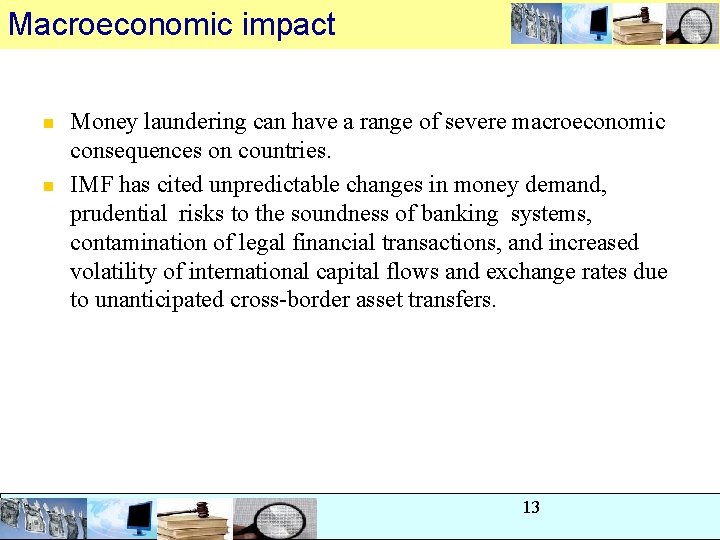 Macroeconomic impact

- Money laundering can have a range of severe macroeconomic consequences on countries.
- IMF has cited unpredictable changes in money demand, prudential risks to the soundness of banking systems, contamination of legal financial transactions, and increased volatility of international capital flows and exchange rates due to unanticipated cross-border asset transfers.

13